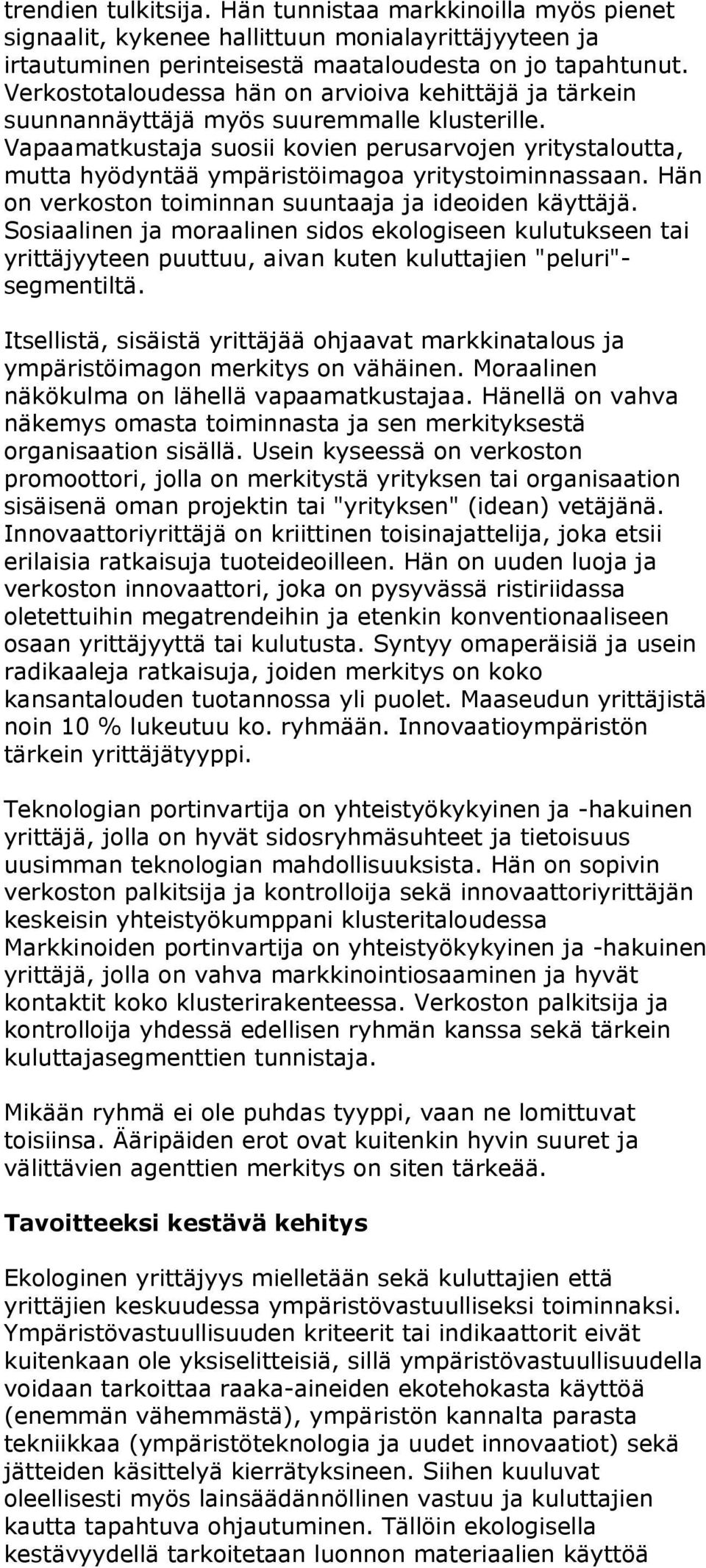 trendien tulkitsija. Hän tunnistaa markkinoilla myös pienet signaalit, kykenee hallittuun monialayrittäjyyteen ja irtautuminen perinteisestä maataloudesta on jo tapahtunut. Verkostotaloudessa hän on arvioiva kehittäjä ja tärkein suunnannäyttäjä myös suuremmalle klusterille. Vapaamatkustaja suosii kovien perusarvojen yritystaloutta, mutta hyödyntää ympäristöimagoa yritystoiminnassaan. Hän on verkoston toiminnan suuntaaja ja ideoiden käyttäjä. Sosiaalinen ja moraalinen sidos ekologiseen kulutukseen tai yrittäjyyteen puuttuu, aivan kuten kuluttajien "peluri"-segmentiltä.

Itsellistä, sisäistä yrittäjää ohjaavat markkinatalous ja ympäristöimagon merkitys on vähäinen. Moraalinen näkökulma on lähellä vapaamatkustajaa. Hänellä on vahva näkemys omasta toiminnasta ja sen merkityksestä organisaation sisällä. Usein kyseessä on verkoston promoottori, jolla on merkitystä yrityksen tai organisaation sisäisenä oman projektin tai "yrityksen" (idean) vetäjänä. Innovaattoriyrittäjä on kriittinen toisinajattelija, joka etsii erilaisia ratkaisuja tuoteideoilleen. Hän on uuden luoja ja verkoston innovaattori, joka on pysyvässä ristiriidassa oletettuihin megatrendeihin ja etenkin konventionaaliseen osaan yrittäjyyttä tai kulutusta. Syntyy omaperäisiä ja usein radikaaleja ratkaisuja, joiden merkitys on koko kansantalouden tuotannossa yli puolet. Maaseudun yrittäjistä noin 10 % lukeutuu ko. ryhmään. Innovaatioympäristön tärkein yrittäjätyyppi.

Teknologian portinvartija on yhteistyökykyinen ja -hakuinen yrittäjä, jolla on hyvät sidosryhmäsuhteet ja tietoisuus uusimman teknologian mahdollisuuksista. Hän on sopivin verkoston palkitsija ja kontrolloija sekä innovaattoriyrittäjän keskeisin yhteistyökumppani klusteritaloudessa Markkinoiden portinvartija on yhteistyökykyinen ja -hakuinen yrittäjä, jolla on vahva markkinointiosaaminen ja hyvät kontaktit koko klusterirakenteessa. Verkoston palkitsija ja kontrolloija yhdessä edellisen ryhmän kanssa sekä tärkein kuluttajasegmenttien tunnistaja.

Mikään ryhmä ei ole puhdas tyyppi, vaan ne lomittuvat toisiinsa. Ääripäiden erot ovat kuitenkin hyvin suuret ja välittävien agenttien merkitys on siten tärkeää.

Tavoitteeksi kestävä kehitys

Ekologinen yrittäjyys mielletään sekä kuluttajien että yrittäjien keskuudessa ympäristövastuulliseksi toiminnaksi. Ympäristövastuullisuuden kriteerit tai indikaattorit eivät kuitenkaan ole yksiselitteisiä, sillä ympäristövastuullisuudella voidaan tarkoittaa raaka-aineiden ekotehokasta käyttöä (enemmän vähemmästä), ympäristön kannalta parasta tekniikkaa (ympäristöteknologia ja uudet innovaatiot) sekä jätteiden käsittelyä kierrätyksineen. Siihen kuuluvat oleellisesti myös lainsäädännöllinen vastuu ja kuluttajien kautta tapahtuva ohjautuminen. Tällöin ekologisella kestävyydellä tarkoitetaan luonnon materiaalien käyttöä